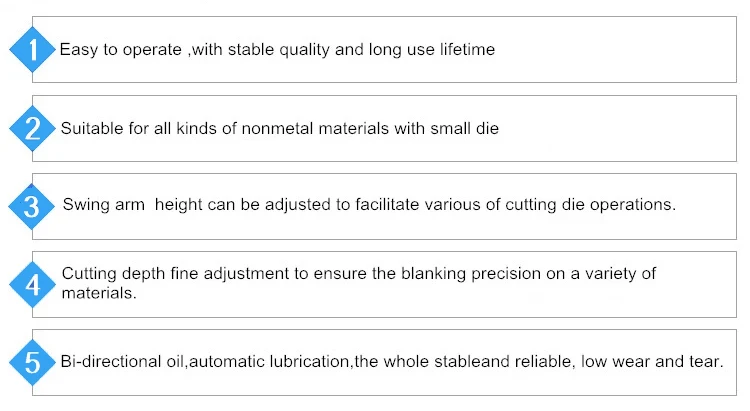 1
Easy to operate ,with stable quality and long use lifetime

2
Suitable for all kinds of nonmetal materials with small die

3
Swing arm height can be adjusted to facilitate various of cutting die operations.

4
Cutting depth fine adjustment to ensure the blanking precision on a variety of materials.

5
Bi-directional oil,automatic lubrication,the whole stableand reliable, low wear and tear.